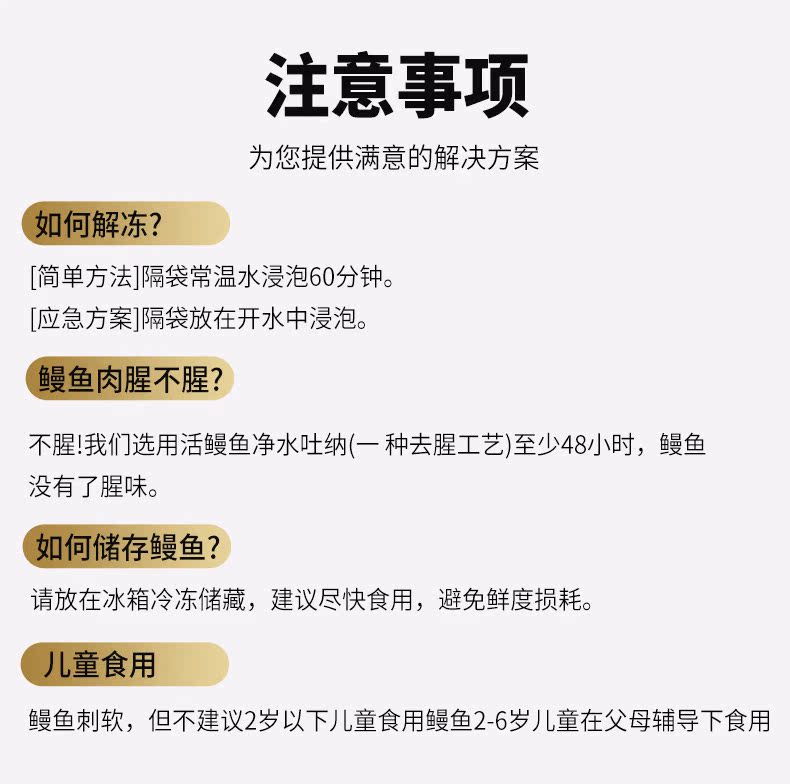 注意事项

为您提供满意的解决方案

如何解冻?

[简单方法]隔袋常温水浸泡60分钟。
[应急方案]隔袋放在开水中浸泡。

鳗鱼肉腥不腥?

不腥!我们选用活鳗鱼净水吐纳(一 种去腥工艺)至少48小时，鳗鱼没有了腥味。

如何储存鳗鱼?

请放在冰箱冷冻储藏，建议尽快食用，避免鲜度损耗。

儿童食用

鳗鱼刺软，但不建议2岁以下儿童食用鳗鱼2-6岁儿童在父母辅导下食用